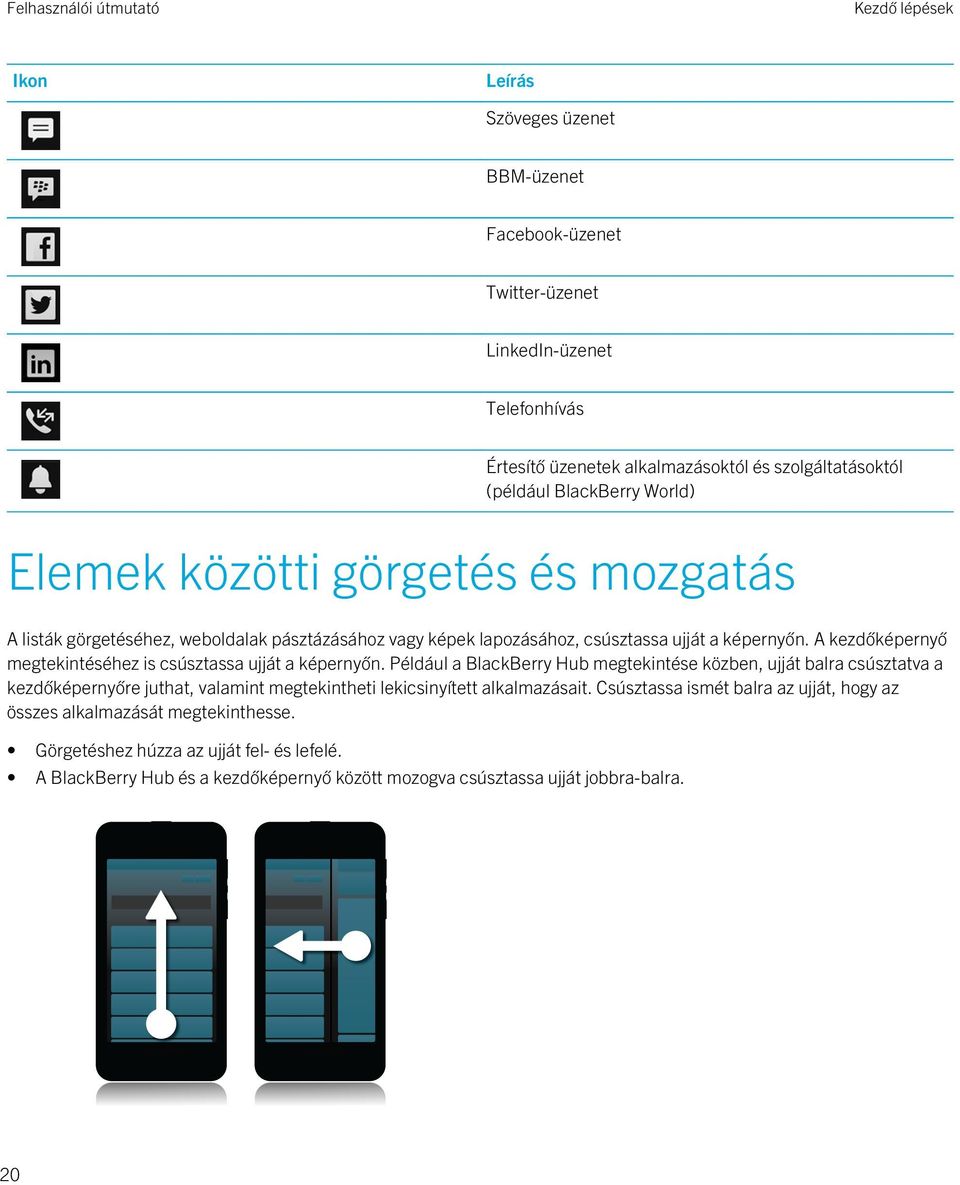 Felhasználói útmutató

Kezdő lépések

| Ikon | Leírás |
|---|---|
| | Szöveges üzenet |
| | BBM-üzenet |
| | Facebook-üzenet |
| | Twitter-üzenet |
| | LinkedIn-üzenet |
| | Telefonhívás |
| | Értesítő üzenetek alkalmazásoktól és szolgáltatásoktól (például BlackBerry World) |

Elemek közötti görgetés és mozgatás

A listák görgetéséhez, weboldalak pásztázásához vagy képek lapozásához, csúsztassa ujját a képernyőn. A kezdőképernyő megtekintéséhez is csúsztassa ujját a képernyőn. Például a BlackBerry Hub megtekintése közben, ujját balra csúsztatva a kezdőképernyőre juthat, valamint megtekintheti lekicsinyített alkalmazásait. Csúsztassa ismét balra az ujját, hogy az összes alkalmazását megtekinthesse.

• Görgetéshez húzza az ujját fel- és lefelé.
• A BlackBerry Hub és a kezdőképernyő között mozogva csúsztassa ujját jobbra-balra.

20